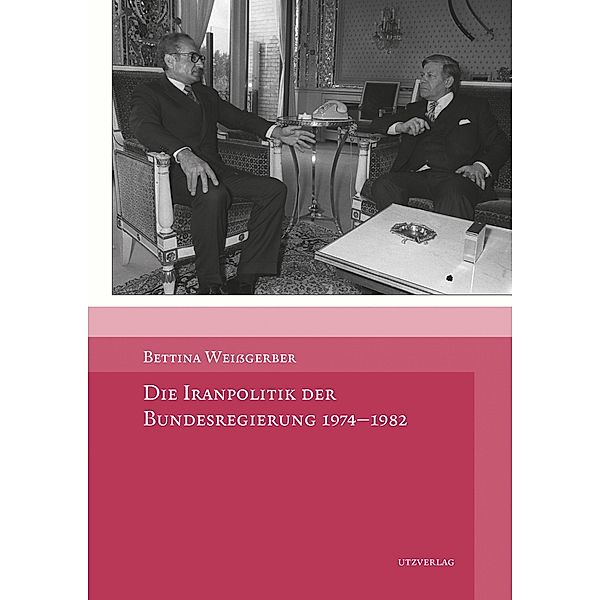 Bettina Weißgerber

Die Iranpolitik der Bundesregierung 1974–1982

UTZVERLAG